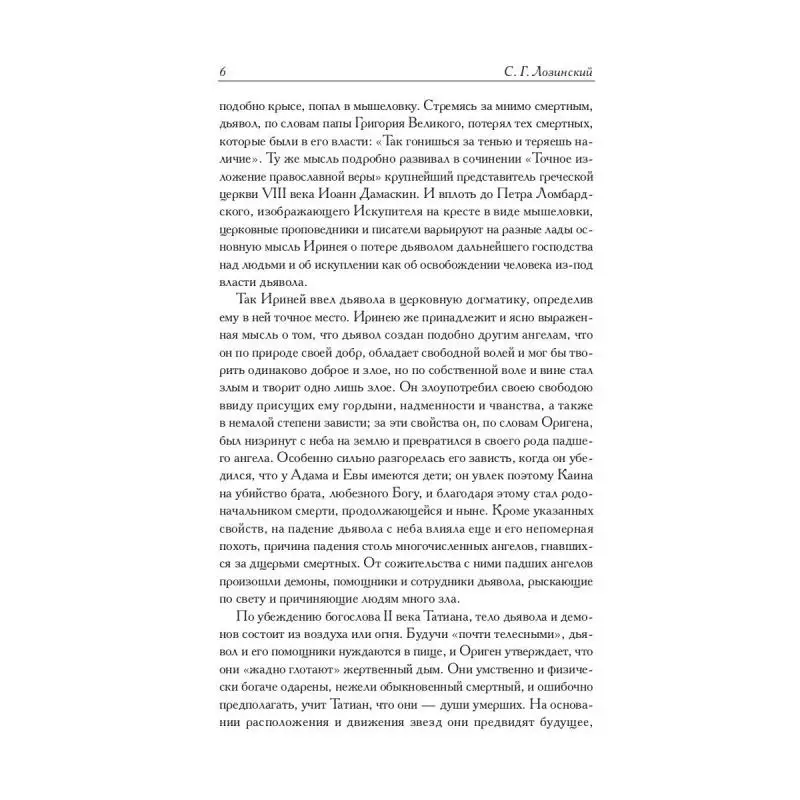 6 С. Г. Лозинский

подобно крысе, попал в мышеловку. Стремясь за мнимо смертным, дьявол, по словам папы Григория Великого, потерял тех смертных, которые были в его власти: «Так гонишься за тенью и теряешь наличие». Ту же мысль подробно развивал в сочинении «Точное изложение православной веры» крупнейший представитель греческой церкви VIII века Иоанн Дамаскин. И вплоть до Петра Ломбардского, изображающего Искупителя на кресте в виде мышеловки, церковные проповедники и писатели варьируют на разные лады основную мысль Иринея о потере дьяволом дальнейшего господства над людьми и об искуплении как об освобождении человека из-под власти дьявола.

Так Ириней ввел дьявола в церковную догматику, определив ему в ней точное место. Иринею же принадлежит и ясно выраженная мысль о том, что дьявол создан подобно другим ангелам, что он по природе своей добр, обладает свободной волей и мог бы творить одинаково доброе и злое, но по собственной воле и вине стал злым и творит одно лишь злое. Он злоупотребил своею свободою ввиду присущих ему гордыни, надменности и чванства, а также в немалой степени зависти; за эти свойства он, по словам Оригена, был низринут с неба на землю и превратился в своего рода падшего ангела. Особенно сильно разгорелась его зависть, когда он убедился, что у Адама и Евы имеются дети; он увлек поэтому Каина на убийство брата, любезного Богу, и благодаря этому стал родоначальником смерти, продолжающейся и ныне. Кроме указанных свойств, на падение дьявола с неба влияла еще и его непомерная похоть, причина падения столь многочисленных ангелов, гнавшихся за дщерьми смертных. От сожительства с ними падших ангелов произошли демоны, помощники и сотрудники дьявола, рыскающие по свету и причиняющие людям много зла.

По убеждению богослова II века Татиана, тело дьявола и демонов состоит из воздуха или огня. Будучи «почти телесными», дьявол и его помощники нуждаются в пище, и Ориген утверждает, что они «жадно глотают» жертвенный дым. Они умственно и физически богаче одарены, нежели обыкновенный смертный, и ошибочно предполагать, учит Татиан, что они — души умерших. На основании расположения и движения звезд они предвидят будущее,